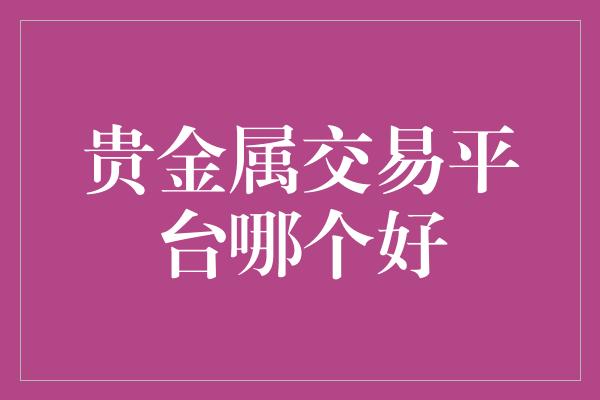 贵金属交易平台哪个好